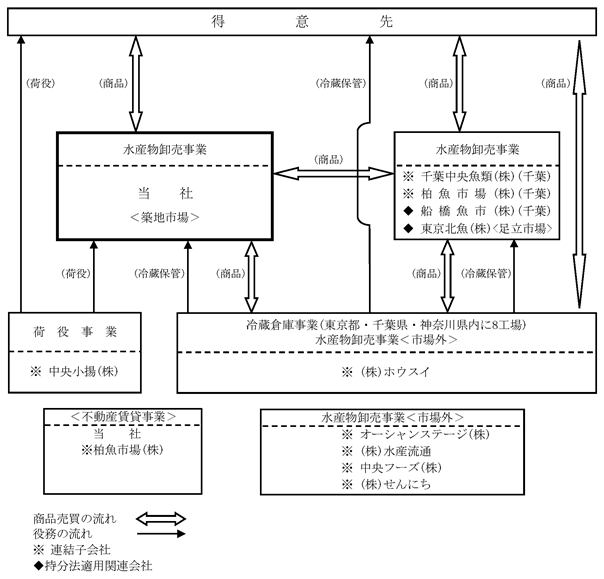 得　　　　意　　　　先

(荷役)
(商品)
(冷蔵保管)
(商品)
(商品)

水産物卸売事業

当　　社
<築地市場>

(商品)

水産物卸売事業
※ 千葉中央魚類(株)(千葉)
※ 柏 魚 市 場 (株)(千葉)
◆ 船 橋 魚 市 (株)(千葉)
◆ 東京北魚(株)<足立市場>

(荷役)
(冷蔵保管)
(商品)
(商品)
(冷蔵保管)

荷 役 事 業
※ 中央小揚(株)

冷蔵倉庫事業(東京都・千葉県・神奈川県内に8工場)
水産物卸売事業<市場外>
※ (株)ホウスイ

<不動産賃貸事業>
当　　社
※柏魚市場(株)

水産物卸売事業<市場外>
※ オーシャンステージ(株)
※ (株)水産流通
※ 中央フーズ(株)
※ (株)せんにち

商品売買の流れ
役務の流れ
※ 連結子会社
◆持分法適用関連会社